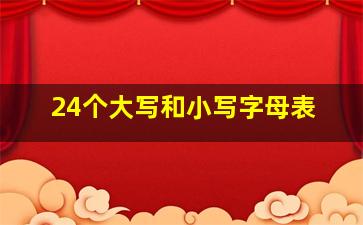 24个大写和小写字母表